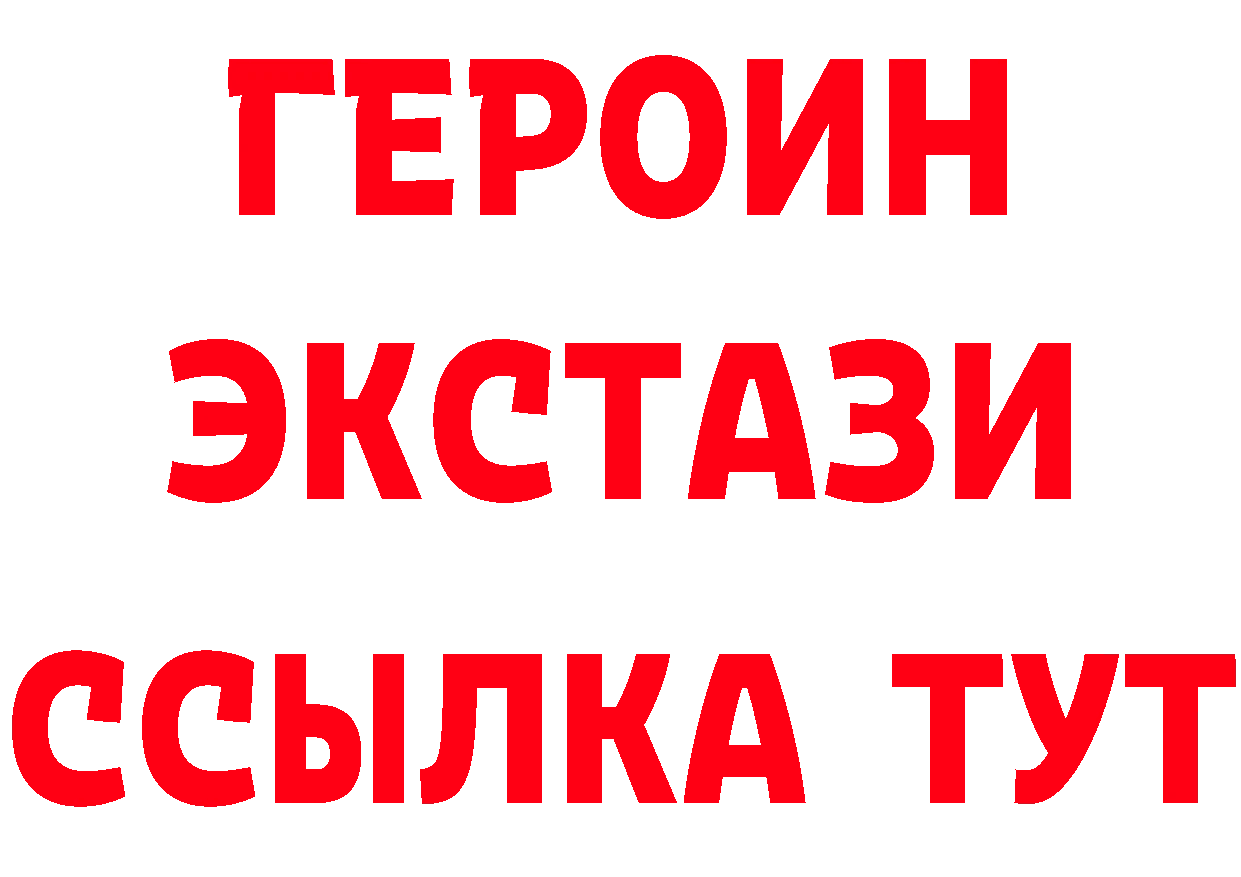 ГЕРОИН
ЭКСТАЗИ
ССЫЛКА ТУТ